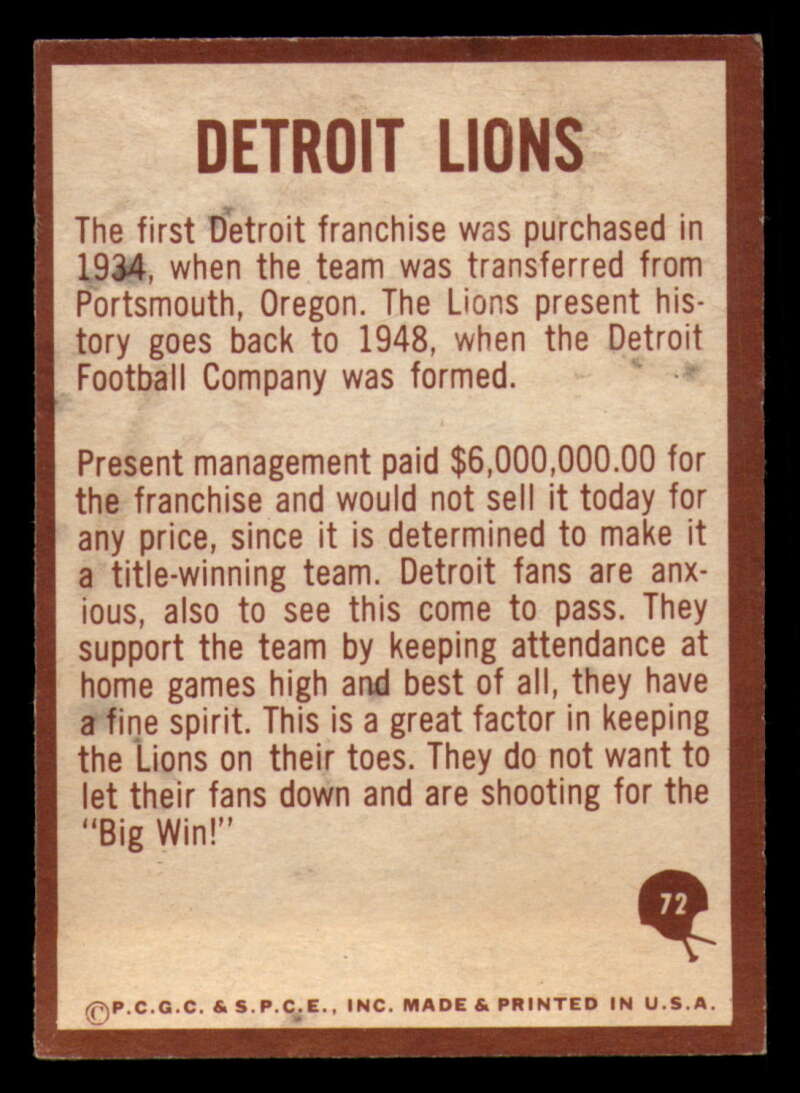 DETROIT LIONS

The first Detroit franchise was purchased in 1934, when the team was transferred from Portsmouth, Oregon. The Lions present history goes back to 1948, when the Detroit Football Company was formed.

Present management paid $6,000,000.00 for the franchise and would not sell it today for any price, since it is determined to make it a title-winning team. Detroit fans are anxious, also to see this come to pass. They support the team by keeping attendance at home games high and best of all, they have a fine spirit. This is a great factor in keeping the Lions on their toes. They do not want to let their fans down and are shooting for the "Big Win!"

72

©P.C.G.C. & S.P.C.E., INC. MADE & PRINTED IN U.S.A.